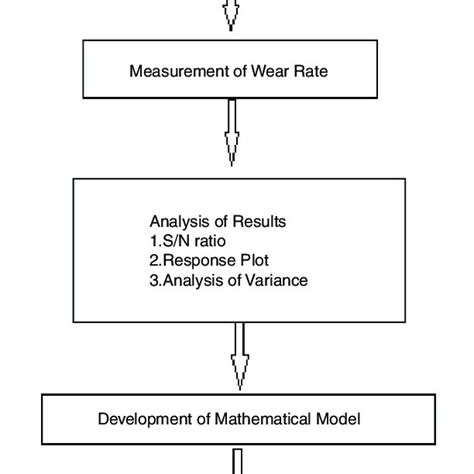 Measurement of Wear Rate

Analysis of Results
1.S/N ratio
2.Response Plot
3.Analysis of Variance

Development of Mathematical Model